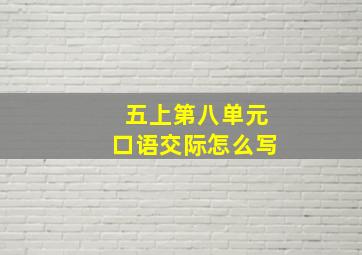 五上第八单元
口语交际怎么写